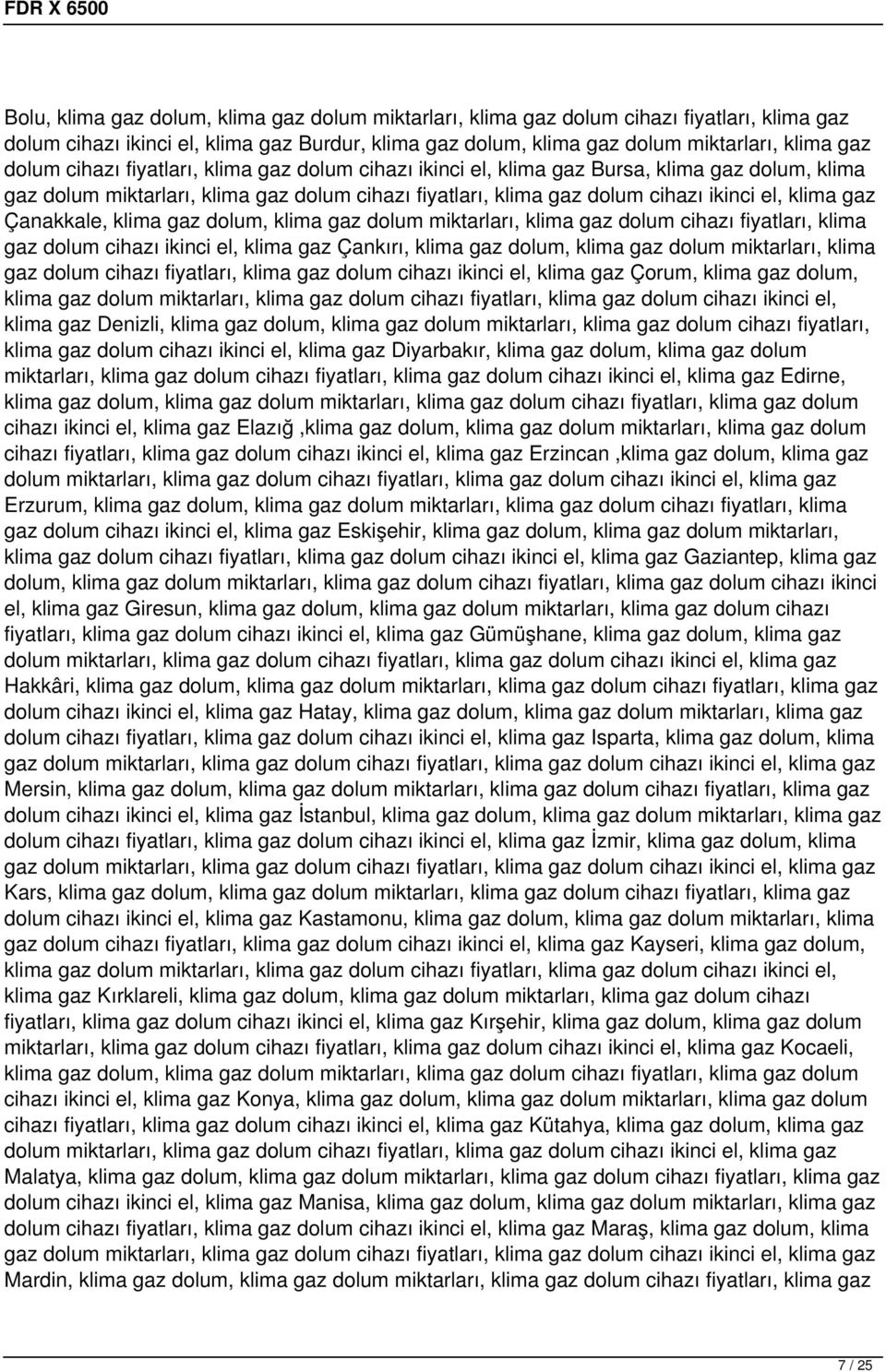 FDR X 6500

Bolu, klima gaz dolum, klima gaz dolum miktarları, klima gaz dolum cihazı fiyatları, klima gaz dolum cihazı ikinci el, klima gaz Burdur, klima gaz dolum, klima gaz dolum miktarları, klima gaz dolum cihazı fiyatları, klima gaz dolum cihazı ikinci el, klima gaz Bursa, klima gaz dolum, klima gaz dolum miktarları, klima gaz dolum cihazı fiyatları, klima gaz dolum cihazı ikinci el, klima gaz Çanakkale, klima gaz dolum, klima gaz dolum miktarları, klima gaz dolum cihazı fiyatları, klima gaz dolum cihazı ikinci el, klima gaz Çankırı, klima gaz dolum, klima gaz dolum miktarları, klima gaz dolum cihazı fiyatları, klima gaz dolum cihazı ikinci el, klima gaz Çorum, klima gaz dolum, klima gaz dolum miktarları, klima gaz dolum cihazı fiyatları, klima gaz dolum cihazı ikinci el, klima gaz Denizli, klima gaz dolum, klima gaz dolum miktarları, klima gaz dolum cihazı fiyatları, klima gaz dolum cihazı ikinci el, klima gaz Diyarbakır, klima gaz dolum, klima gaz dolum miktarları, klima gaz dolum cihazı fiyatları, klima gaz dolum cihazı ikinci el, klima gaz Edirne, klima gaz dolum, klima gaz dolum miktarları, klima gaz dolum cihazı fiyatları, klima gaz dolum cihazı ikinci el, klima gaz Elazığ ,klima gaz dolum, klima gaz dolum miktarları, klima gaz dolum cihazı fiyatları, klima gaz dolum cihazı ikinci el, klima gaz Erzincan ,klima gaz dolum, klima gaz dolum miktarları, klima gaz dolum cihazı fiyatları, klima gaz dolum cihazı ikinci el, klima gaz Erzurum, klima gaz dolum, klima gaz dolum miktarları, klima gaz dolum cihazı fiyatları, klima gaz dolum cihazı ikinci el, klima gaz Eskişehir, klima gaz dolum, klima gaz dolum miktarları, klima gaz dolum cihazı fiyatları, klima gaz dolum cihazı ikinci el, klima gaz Gaziantep, klima gaz dolum, klima gaz dolum miktarları, klima gaz dolum cihazı fiyatları, klima gaz dolum cihazı ikinci el, klima gaz Giresun, klima gaz dolum, klima gaz dolum miktarları, klima gaz dolum cihazı fiyatları, klima gaz dolum cihazı ikinci el, klima gaz Gümüşhane, klima gaz dolum, klima gaz dolum miktarları, klima gaz dolum cihazı fiyatları, klima gaz dolum cihazı ikinci el, klima gaz Hakkâri, klima gaz dolum, klima gaz dolum miktarları, klima gaz dolum cihazı fiyatları, klima gaz dolum cihazı ikinci el, klima gaz Hatay, klima gaz dolum, klima gaz dolum miktarları, klima gaz dolum cihazı fiyatları, klima gaz dolum cihazı ikinci el, klima gaz Isparta, klima gaz dolum, klima gaz dolum miktarları, klima gaz dolum cihazı fiyatları, klima gaz dolum cihazı ikinci el, klima gaz Mersin, klima gaz dolum, klima gaz dolum miktarları, klima gaz dolum cihazı fiyatları, klima gaz dolum cihazı ikinci el, klima gaz İstanbul, klima gaz dolum, klima gaz dolum miktarları, klima gaz dolum cihazı fiyatları, klima gaz dolum cihazı ikinci el, klima gaz İzmir, klima gaz dolum, klima gaz dolum miktarları, klima gaz dolum cihazı fiyatları, klima gaz dolum cihazı ikinci el, klima gaz Kars, klima gaz dolum, klima gaz dolum miktarları, klima gaz dolum cihazı fiyatları, klima gaz dolum cihazı ikinci el, klima gaz Kastamonu, klima gaz dolum, klima gaz dolum miktarları, klima gaz dolum cihazı fiyatları, klima gaz dolum cihazı ikinci el, klima gaz Kayseri, klima gaz dolum, klima gaz dolum miktarları, klima gaz dolum cihazı fiyatları, klima gaz dolum cihazı ikinci el, klima gaz Kırklareli, klima gaz dolum, klima gaz dolum miktarları, klima gaz dolum cihazı fiyatları, klima gaz dolum cihazı ikinci el, klima gaz Kırşehir, klima gaz dolum, klima gaz dolum miktarları, klima gaz dolum cihazı fiyatları, klima gaz dolum cihazı ikinci el, klima gaz Kocaeli, klima gaz dolum, klima gaz dolum miktarları, klima gaz dolum cihazı fiyatları, klima gaz dolum cihazı ikinci el, klima gaz Konya, klima gaz dolum, klima gaz dolum miktarları, klima gaz dolum cihazı fiyatları, klima gaz dolum cihazı ikinci el, klima gaz Kütahya, klima gaz dolum, klima gaz dolum miktarları, klima gaz dolum cihazı fiyatları, klima gaz dolum cihazı ikinci el, klima gaz Malatya, klima gaz dolum, klima gaz dolum miktarları, klima gaz dolum cihazı fiyatları, klima gaz dolum cihazı ikinci el, klima gaz Manisa, klima gaz dolum, klima gaz dolum miktarları, klima gaz dolum cihazı fiyatları, klima gaz dolum cihazı ikinci el, klima gaz Maraş, klima gaz dolum, klima gaz dolum miktarları, klima gaz dolum cihazı fiyatları, klima gaz dolum cihazı ikinci el, klima gaz Mardin, klima gaz dolum, klima gaz dolum miktarları, klima gaz dolum cihazı fiyatları, klima gaz

7 / 25